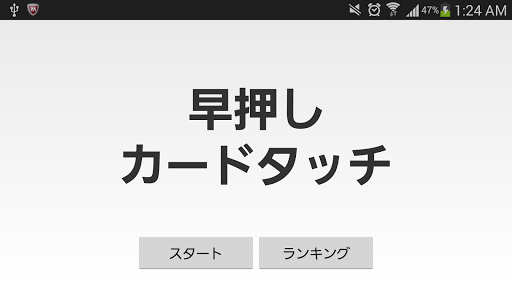 47% 1:24 AM

早押し
カードタッチ

スタート

ランキング